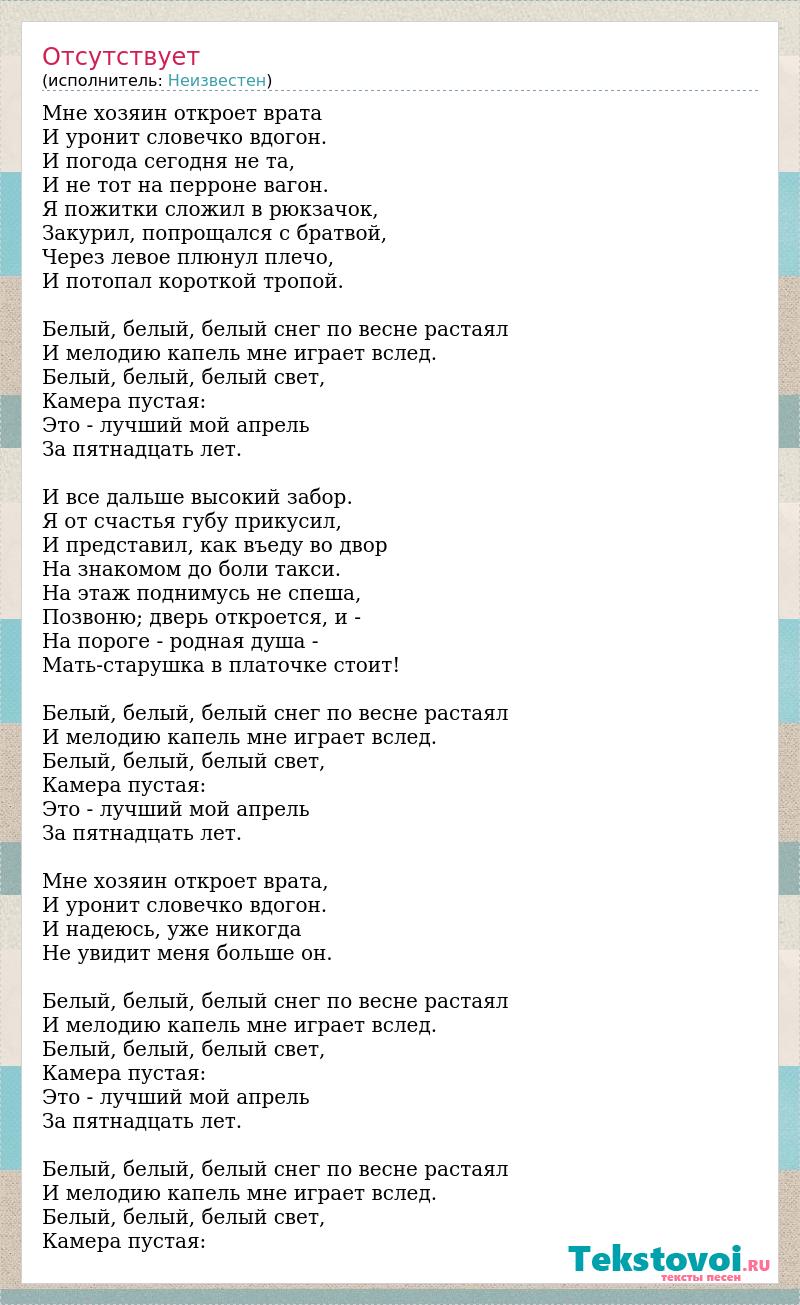 Отсутствует
(исполнитель: Неизвестен)

Мне хозяин откроет врата
И уронит словечко вдогон.
И погода сегодня не та,
И не тот на перроне вагон.
Я пожитки сложил в рюкзачок,
Закурил, попрощался с братвой,
Через левое плюнул плечо,
И потопал короткой тропой.

Белый, белый, белый снег по весне растаял
И мелодию капель мне играет вслед.
Белый, белый, белый свет,
Камера пустая:
Это - лучший мой апрель
За пятнадцать лет.

И все дальше высокий забор.
Я от счастья губу прикусил,
И представил, как въеду во двор
На знакомом до боли такси.
На этаж поднимусь не спеша,
Позвоню; дверь откроется, и -
На пороге - родная душа -
Мать-старушка в платочке стоит!

Белый, белый, белый снег по весне растаял
И мелодию капель мне играет вслед.
Белый, белый, белый свет,
Камера пустая:
Это - лучший мой апрель
За пятнадцать лет.

Мне хозяин откроет врата,
И уронит словечко вдогон.
И надеюсь, уже никогда
Не увидит меня больше он.

Белый, белый, белый снег по весне растаял
И мелодию капель мне играет вслед.
Белый, белый, белый свет,
Камера пустая:
Это - лучший мой апрель
За пятнадцать лет.

Белый, белый, белый снег по весне растаял
И мелодию капель мне играет вслед.
Белый, белый, белый свет,
Камера пустая:

Tekstovoi.RU
тексты песен